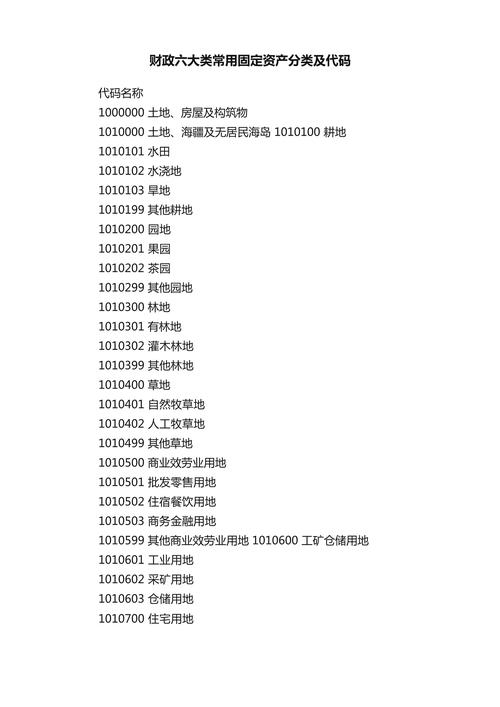 财政六大类常用固定资产分类及代码

代码名称
1000000 土地、房屋及构筑物
1010000 土地、海疆及无居民海岛 1010100 耕地
1010101 水田
1010102 水浇地
1010103 旱地
1010199 其他耕地
1010200 园地
1010201 果园
1010202 茶园
1010299 其他园地
1010300 林地
1010301 有林地
1010302 灌木林地
1010399 其他林地
1010400 草地
1010401 自然牧草地
1010402 人工牧草地
1010499 其他草地
1010500 商业效劳业用地
1010501 批发零售用地
1010502 住宿餐饮用地
1010503 商务金融用地
1010599 其他商业效劳业用地 1010600 工矿仓储用地
1010601 工业用地
1010602 采矿用地
1010603 仓储用地
1010700 住宅用地